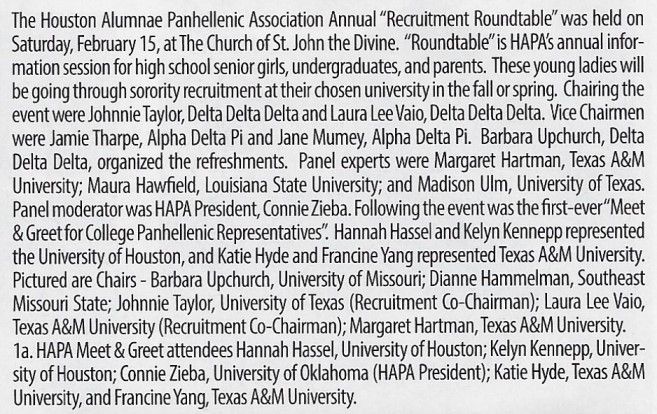 The Houston Alumnae Panhellenic Association Annual "Recruitment Roundtable" was held on Saturday, February 15, at The Church of St. John the Divine. "Roundtable" is HAPA's annual information session for high school senior girls, undergraduates, and parents. These young ladies will be going through sorority recruitment at their chosen university in the fall or spring. Chairing the event were Johnnie Taylor, Delta Delta Delta and Laura Lee Vaio, Delta Delta Delta. Vice Chairmen were Jamie Tharpe, Alpha Delta Pi and Jane Mumey, Alpha Delta Pi. Barbara Upchurch, Delta Delta Delta, organized the refreshments. Panel experts were Margaret Hartman, Texas A&M University; Maura Hawfield, Louisiana State University; and Madison Ulm, University of Texas. Panel moderator was HAPA President, Connie Zieba. Following the event was the first-ever "Meet & Greet for College Panhellenic Representatives". Hannah Hassel and Kelyn Kennepp represented the University of Houston, and Katie Hyde and Francine Yang represented Texas A&M University. Pictured are Chairs - Barbara Upchurch, University of Missouri; Dianne Hammelman, Southeast Missouri State; Johnnie Taylor, University of Texas (Recruitment Co-Chairman); Laura Lee Vaio, Texas A&M University (Recruitment Co-Chairman); Margaret Hartman, Texas A&M University.
1a. HAPA Meet & Greet attendees Hannah Hassel, University of Houston; Kelyn Kennepp, University of Houston; Connie Zieba, University of Oklahoma (HAPA President); Katie Hyde, Texas A&M University, and Francine Yang, Texas A&M University.